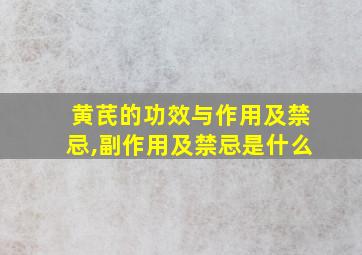 黄芪的功效与作用及禁忌,副作用及禁忌是什么